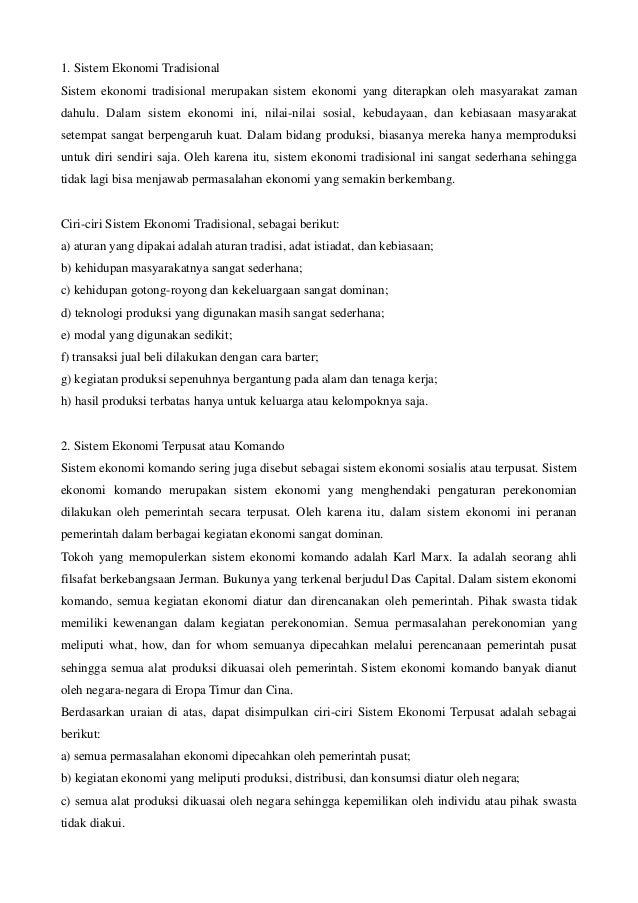 1. Sistem Ekonomi Tradisional
Sistem ekonomi tradisional merupakan sistem ekonomi yang diterapkan oleh masyarakat zaman dahulu. Dalam sistem ekonomi ini, nilai-nilai sosial, kebudayaan, dan kebiasaan masyarakat setempat sangat berpengaruh kuat. Dalam bidang produksi, biasanya mereka hanya memproduksi untuk diri sendiri saja. Oleh karena itu, sistem ekonomi tradisional ini sangat sederhana sehingga tidak lagi bisa menjawab permasalahan ekonomi yang semakin berkembang.

Ciri-ciri Sistem Ekonomi Tradisional, sebagai berikut:
a) aturan yang dipakai adalah aturan tradisi, adat istiadat, dan kebiasaan;
b) kehidupan masyarakatnya sangat sederhana;
c) kehidupan gotong-royong dan kekeluargaan sangat dominan;
d) teknologi produksi yang digunakan masih sangat sederhana;
e) modal yang digunakan sedikit;
f) transaksi jual beli dilakukan dengan cara barter;
g) kegiatan produksi sepenuhnya bergantung pada alam dan tenaga kerja;
h) hasil produksi terbatas hanya untuk keluarga atau kelompoknya saja.

2. Sistem Ekonomi Terpusat atau Komando
Sistem ekonomi komando sering juga disebut sebagai sistem ekonomi sosialis atau terpusat. Sistem ekonomi komando merupakan sistem ekonomi yang menghendaki pengaturan perekonomian dilakukan oleh pemerintah secara terpusat. Oleh karena itu, dalam sistem ekonomi ini peranan pemerintah dalam berbagai kegiatan ekonomi sangat dominan.
Tokoh yang memopulerkan sistem ekonomi komando adalah Karl Marx. Ia adalah seorang ahli filsafat berkebangsaan Jerman. Bukunya yang terkenal berjudul Das Capital. Dalam sistem ekonomi komando, semua kegiatan ekonomi diatur dan direncanakan oleh pemerintah. Pihak swasta tidak memiliki kewenangan dalam kegiatan perekonomian. Semua permasalahan perekonomian yang meliputi what, how, dan for whom semuanya dipecahkan melalui perencanaan pemerintah pusat sehingga semua alat produksi dikuasai oleh pemerintah. Sistem ekonomi komando banyak dianut oleh negara-negara di Eropa Timur dan Cina.
Berdasarkan uraian di atas, dapat disimpulkan ciri-ciri Sistem Ekonomi Terpusat adalah sebagai berikut:
a) semua permasalahan ekonomi dipecahkan oleh pemerintah pusat;
b) kegiatan ekonomi yang meliputi produksi, distribusi, dan konsumsi diatur oleh negara;
c) semua alat produksi dikuasai oleh negara sehingga kepemilikan oleh individu atau pihak swasta tidak diakui.